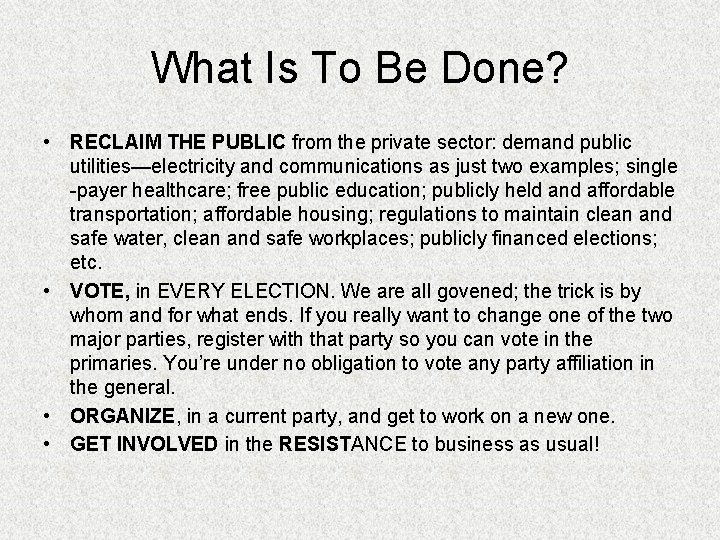 What Is To Be Done?

• RECLAIM THE PUBLIC from the private sector: demand public utilities—electricity and communications as just two examples; single -payer healthcare; free public education; publicly held and affordable transportation; affordable housing; regulations to maintain clean and safe water, clean and safe workplaces; publicly financed elections; etc.
• VOTE, in EVERY ELECTION. We are all govened; the trick is by whom and for what ends. If you really want to change one of the two major parties, register with that party so you can vote in the primaries. You're under no obligation to vote any party affiliation in the general.
• ORGANIZE, in a current party, and get to work on a new one.
• GET INVOLVED in the RESISTANCE to business as usual!